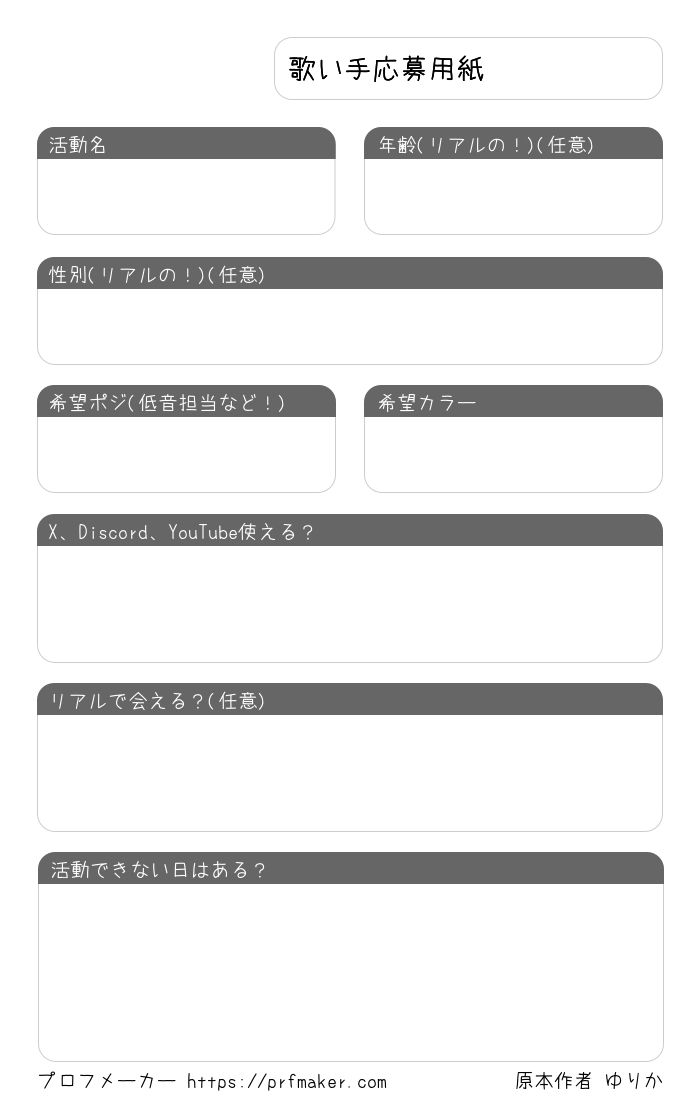 歌い手応募用紙

活動名

年齢(リアルの!)(任意)

性別(リアルの!)(任意)

希望ポジ(低音担当など!)

希望カラー

X、Discord、YouTube使える?

リアルで会える?(任意)

活動できない日はある?

プロフメーカー https://prfmaker.com

原本作者 ゆりか